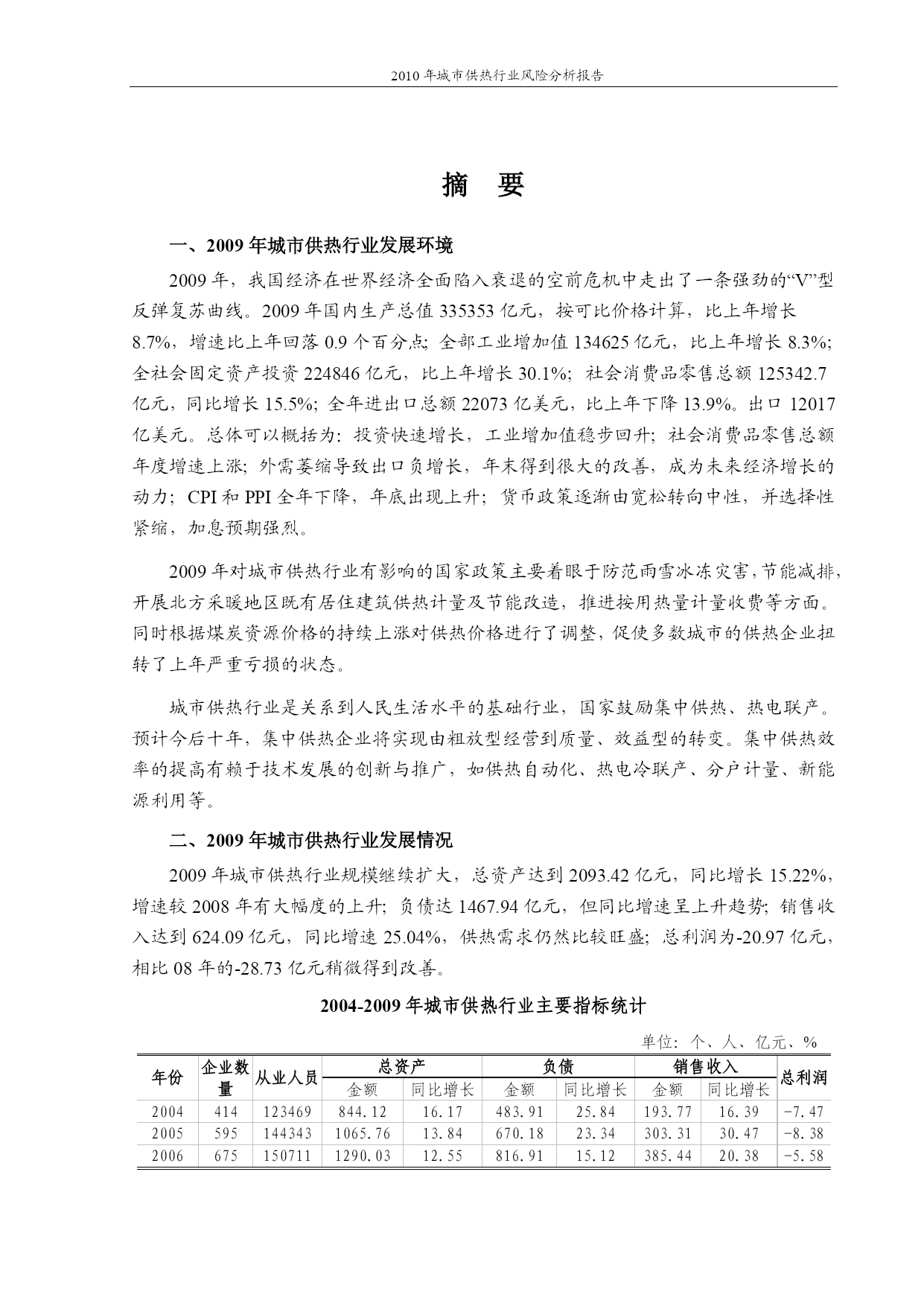 2010 年城市供热行业风险分析报告

摘 要

一、2009 年城市供热行业发展环境

2009 年，我国经济在世界经济全面陷入衰退的空前危机中走出了一条强劲的“V”型反弹复苏曲线。2009 年国内生产总值 335353 亿元，按可比价格计算，比上年增长 8.7%，增速比上年回落 0.9 个百分点；全部工业增加值 134625 亿元，比上年增长 8.3%；全社会固定资产投资 224846 亿元，比上年增长 30.1%；社会消费品零售总额 125342.7 亿元，同比增长 15.5%；全年进出口总额 22073 亿美元，比上年下降 13.9%。出口 12017 亿美元。总体可以概括为：投资快速增长，工业增加值稳步回升；社会消费品零售总额年度增速上涨；外需萎缩导致出口负增长，年末得到很大的改善，成为未来经济增长的动力；CPI 和 PPI 全年下降，年底出现上升；货币政策逐渐由宽松转向中性，并选择性紧缩，加息预期强烈。

2009 年对城市供热行业有影响的国家政策主要着眼于防范雨雪冰冻灾害，节能减排，开展北方采暖地区既有居住建筑供热计量及节能改造，推进按用热量计量收费等方面。同时根据煤炭资源价格的持续上涨对供热价格进行了调整，促使多数城市的供热企业扭转了上年严重亏损的状态。

城市供热行业是关系到人民生活水平的基础行业，国家鼓励集中供热、热电联产。预计今后十年，集中供热企业将实现由粗放型经营到质量、效益型的转变。集中供热效率的提高有赖于技术发展的创新与推广，如供热自动化、热电冷联产、分户计量、新能源利用等。

二、2009 年城市供热行业发展情况

2009 年城市供热行业规模继续扩大，总资产达到 2093.42 亿元，同比增长 15.22%，增速较 2008 年有大幅度的上升；负债达 1467.94 亿元，但同比增速呈上升趋势；销售收入达到 624.09 亿元，同比增速 25.04%，供热需求仍然比较旺盛；总利润为-20.97 亿元，相比 08 年的-28.73 亿元稍微得到改善。

2004-2009 年城市供热行业主要指标统计

单位：个、人、亿元、%

| 年份 | 企业数量 | 从业人员 | 总资产 金额 | 总资产 同比增长 | 负债 金额 | 负债 同比增长 | 销售收入 金额 | 销售收入 同比增长 | 总利润 |
|---|---|---|---|---|---|---|---|---|---|
| 2004 | 414 | 123469 | 844.12 | 16.17 | 483.91 | 25.84 | 193.77 | 16.39 | -7.47 |
| 2005 | 595 | 144343 | 1065.76 | 13.84 | 670.18 | 23.34 | 303.31 | 30.47 | -8.38 |
| 2006 | 675 | 150711 | 1290.03 | 12.55 | 816.91 | 15.12 | 385.44 | 20.38 | -5.58 |